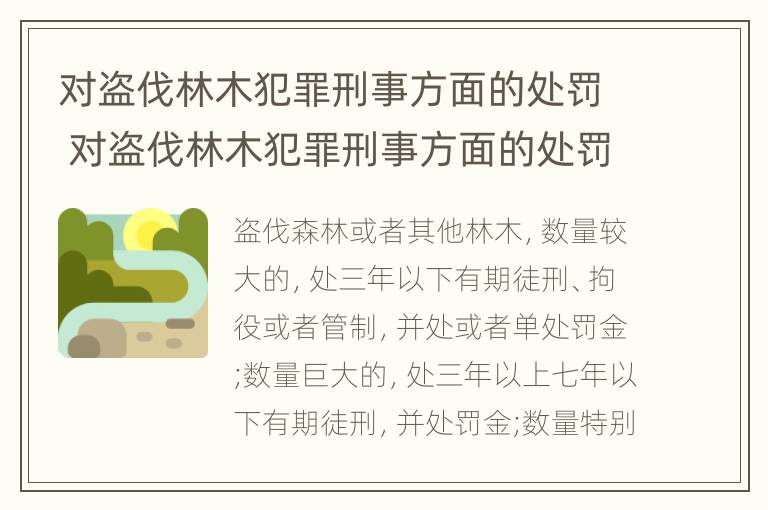 对盗伐林木犯罪刑事方面的处罚
对盗伐林木犯罪刑事方面的处罚

盗伐森林或者其他林木, 数量较大的, 处三年以下有期徒刑、拘役或者管制, 并处或者单处罚金;数量巨大的, 处三年以上七年以下有期徒刑, 并处罚金;数量特别